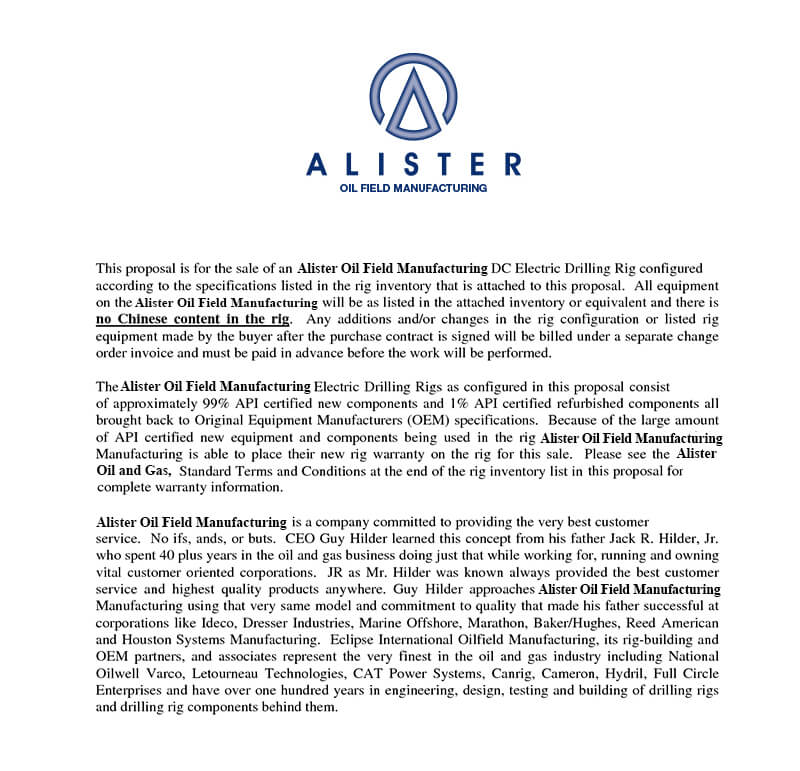 ALISTER
OIL FIELD MANUFACTURING

This proposal is for the sale of an Alister Oil Field Manufacturing DC Electric Drilling Rig configured according to the specifications listed in the rig inventory that is attached to this proposal. All equipment on the Alister Oil Field Manufacturing will be as listed in the attached inventory or equivalent and there is no Chinese content in the rig. Any additions and/or changes in the rig configuration or listed rig equipment made by the buyer after the purchase contract is signed will be billed under a separate change order invoice and must be paid in advance before the work will be performed.

The Alister Oil Field Manufacturing Electric Drilling Rigs as configured in this proposal consist of approximately 99% API certified new components and 1% API certified refurbished components all brought back to Original Equipment Manufacturers (OEM) specifications. Because of the large amount of API certified new equipment and components being used in the rig Alister Oil Field Manufacturing Manufacturing is able to place their new rig warranty on the rig for this sale. Please see the Alister Oil and Gas, Standard Terms and Conditions at the end of the rig inventory list in this proposal for complete warranty information.

Alister Oil Field Manufacturing is a company committed to providing the very best customer service. No ifs, ands, or buts. CEO Guy Hilder learned this concept from his father Jack R. Hilder, Jr. who spent 40 plus years in the oil and gas business doing just that while working for, running and owning vital customer oriented corporations. JR as Mr. Hilder was known always provided the best customer service and highest quality products anywhere. Guy Hilder approaches Alister Oil Field Manufacturing Manufacturing using that very same model and commitment to quality that made his father successful at corporations like Ideco, Dresser Industries, Marine Offshore, Marathon, Baker/Hughes, Reed American and Houston Systems Manufacturing. Eclipse International Oilfield Manufacturing, its rig-building and OEM partners, and associates represent the very finest in the oil and gas industry including National Oilwell Varco, Letourneau Technologies, CAT Power Systems, Canrig, Cameron, Hydril, Full Circle Enterprises and have over one hundred years in engineering, design, testing and building of drilling rigs and drilling rig components behind them.